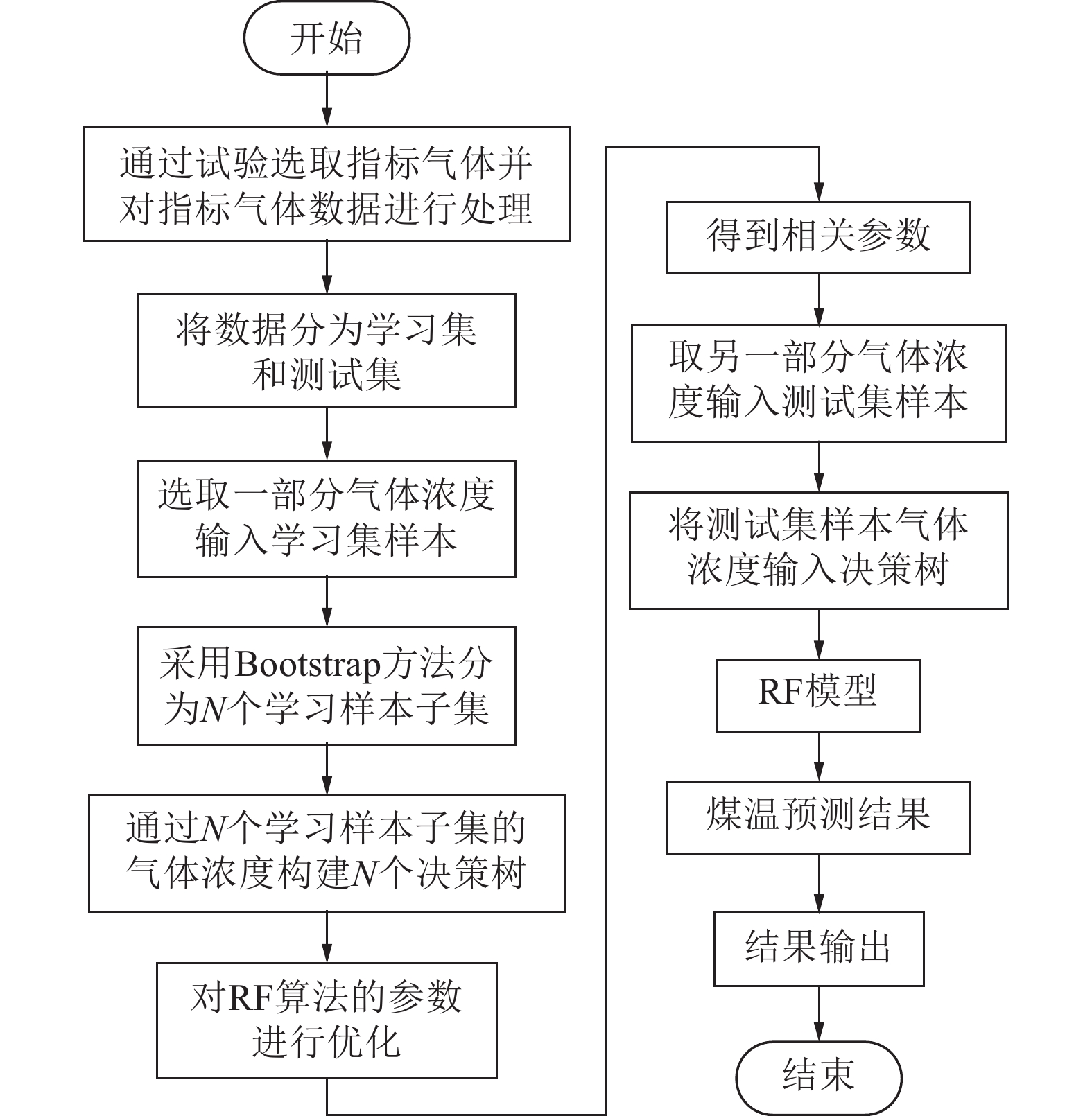 开始

通过试验选取指标气体并对指标气体数据进行处理

将数据分为学习集和测试集

选取一部分气体浓度输入学习集样本

采用Bootstrap方法分为$N$个学习样本子集

通过$N$个学习样本子集的气体浓度构建$N$个决策树

对RF算法的参数进行优化

得到相关参数

取另一部分气体浓度输入测试集样本

将测试集样本气体浓度输入决策树

RF模型

煤温预测结果

结果输出

结束